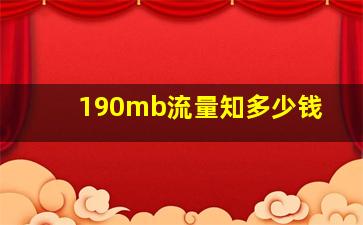 190mb流量知多少钱